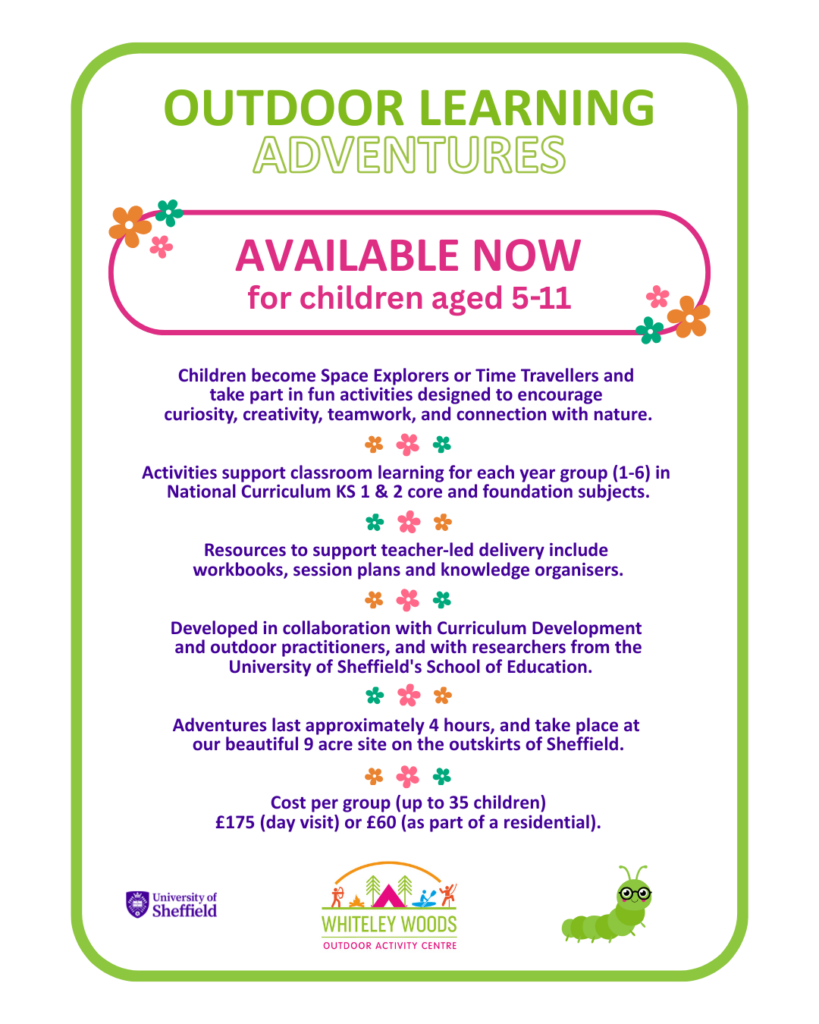 OUTDOOR LEARNING ADVENTURES

AVAILABLE NOW
for children aged 5-11

Children become Space Explorers or Time Travellers and take part in fun activities designed to encourage curiosity, creativity, teamwork, and connection with nature.

Activities support classroom learning for each year group (1-6) in National Curriculum KS 1 & 2 core and foundation subjects.

Resources to support teacher-led delivery include workbooks, session plans and knowledge organisers.

Developed in collaboration with Curriculum Development and outdoor practitioners, and with researchers from the University of Sheffield's School of Education.

Adventures last approximately 4 hours, and take place at our beautiful 9 acre site on the outskirts of Sheffield.

Cost per group (up to 35 children)
£175 (day visit) or £60 (as part of a residential).

University of Sheffield

WHITELEY WOODS
OUTDOOR ACTIVITY CENTRE